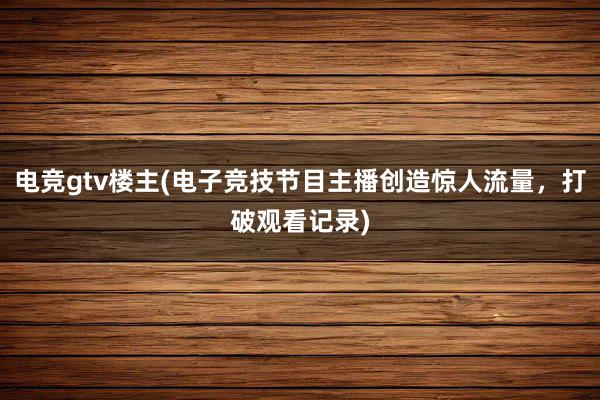 电竞gtv楼主(电子竞技节目主播创造惊人流量，打破观看记录)